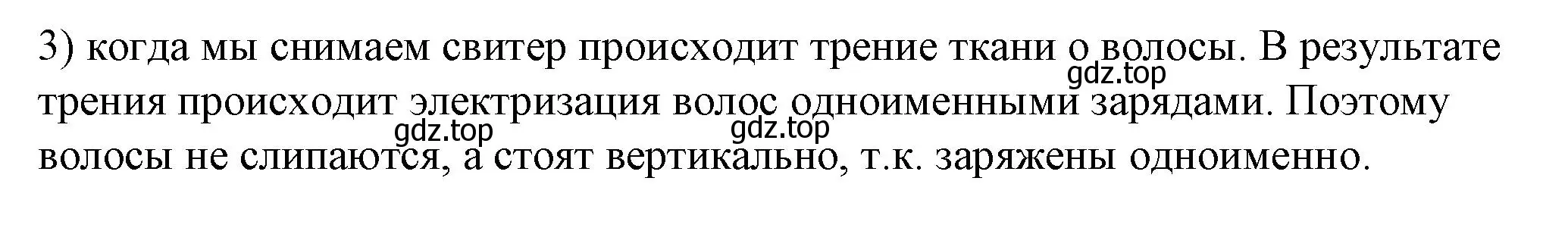 3) когда мы снимаем свитер происходит трение ткани о волосы. В результате трения происходит электризация волос одноименными зарядами. Поэтому волосы не слипаются, а стоят вертикально, т.к. заряжены одноименно.

gdz.top
gdz.top
gdz.top